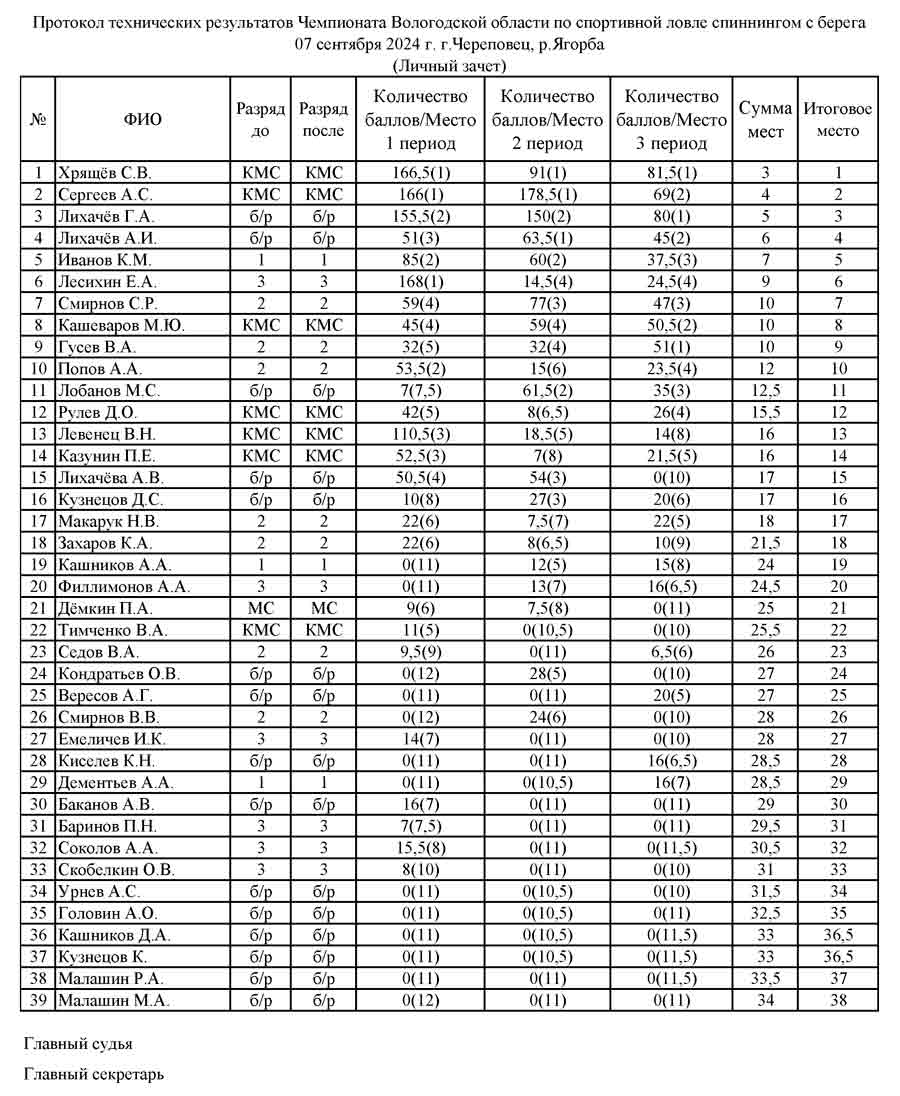 Протокол технических результатов Чемпионата Вологодской области по спортивной ловле спиннингом с берега
07 сентября 2024 г. г.Череповец, р.Ягорба
(Личный зачет)

| № | ФИО | Разряд до | Разряд после | Количество баллов/Место 1 период | Количество баллов/Место 2 период | Количество баллов/Место 3 период | Сумма мест | Итоговое место |
|---|---|---|---|---|---|---|---|---|
| 1 | Хрящёв С.В. | КМС | КМС | 166,5(1) | 91(1) | 81,5(1) | 3 | 1 |
| 2 | Сергеев А.С. | КМС | КМС | 166(1) | 178,5(1) | 69(2) | 4 | 2 |
| 3 | Лихачёв Г.А. | б/р | б/р | 155,5(2) | 150(2) | 80(1) | 5 | 3 |
| 4 | Лихачёв А.И. | б/р | б/р | 51(3) | 63,5(1) | 45(2) | 6 | 4 |
| 5 | Иванов К.М. | 1 | 1 | 85(2) | 60(2) | 37,5(3) | 7 | 5 |
| 6 | Лесихин Е.А. | 3 | 3 | 168(1) | 14,5(4) | 24,5(4) | 9 | 6 |
| 7 | Смирнов С.Р. | 2 | 2 | 59(4) | 77(3) | 47(3) | 10 | 7 |
| 8 | Кашеваров М.Ю. | КМС | КМС | 45(4) | 59(4) | 50,5(2) | 10 | 8 |
| 9 | Гусев В.А. | 2 | 2 | 32(5) | 32(4) | 51(1) | 10 | 9 |
| 10 | Попов А.А. | 2 | 2 | 53,5(2) | 15(6) | 23,5(4) | 12 | 10 |
| 11 | Лобанов М.С. | б/р | б/р | 7(7,5) | 61,5(2) | 35(3) | 12,5 | 11 |
| 12 | Рулев Д.О. | КМС | КМС | 42(5) | 8(6,5) | 26(4) | 15,5 | 12 |
| 13 | Левенец В.Н. | КМС | КМС | 110,5(3) | 18,5(5) | 14(8) | 16 | 13 |
| 14 | Казунин П.Е. | КМС | КМС | 52,5(3) | 7(8) | 21,5(5) | 16 | 14 |
| 15 | Лихачёва А.В. | б/р | б/р | 50,5(4) | 54(3) | 0(10) | 17 | 15 |
| 16 | Кузнецов Д.С. | б/р | б/р | 10(8) | 27(3) | 20(6) | 17 | 16 |
| 17 | Макарук Н.В. | 2 | 2 | 22(6) | 7,5(7) | 22(5) | 18 | 17 |
| 18 | Захаров К.А. | 2 | 2 | 22(6) | 8(6,5) | 10(9) | 21,5 | 18 |
| 19 | Кашников А.А. | 1 | 1 | 0(11) | 12(5) | 15(8) | 24 | 19 |
| 20 | Филлимонов А.А. | 3 | 3 | 0(11) | 13(7) | 16(6,5) | 24,5 | 20 |
| 21 | Дёмкин П.А. | МС | МС | 9(6) | 7,5(8) | 0(11) | 25 | 21 |
| 22 | Тимченко В.А. | КМС | КМС | 11(5) | 0(10,5) | 0(10) | 25,5 | 22 |
| 23 | Седов В.А. | 2 | 2 | 9,5(9) | 0(11) | 6,5(6) | 26 | 23 |
| 24 | Кондратьев О.В. | б/р | б/р | 0(12) | 28(5) | 0(10) | 27 | 24 |
| 25 | Вересов А.Г. | б/р | б/р | 0(11) | 0(11) | 20(5) | 27 | 25 |
| 26 | Смирнов В.В. | 2 | 2 | 0(12) | 24(6) | 0(10) | 28 | 26 |
| 27 | Емеличев И.К. | 3 | 3 | 14(7) | 0(11) | 0(10) | 28 | 27 |
| 28 | Киселев К.Н. | б/р | б/р | 0(11) | 0(11) | 16(6,5) | 28,5 | 28 |
| 29 | Дементьев А.А. | 1 | 1 | 0(11) | 0(10,5) | 16(7) | 28,5 | 29 |
| 30 | Баканов А.В. | б/р | б/р | 16(7) | 0(11) | 0(11) | 29 | 30 |
| 31 | Баринов П.Н. | 3 | 3 | 7(7,5) | 0(11) | 0(11) | 29,5 | 31 |
| 32 | Соколов А.А. | 3 | 3 | 15,5(8) | 0(11) | 0(11,5) | 30,5 | 32 |
| 33 | Скобелкин О.В. | 3 | 3 | 8(10) | 0(11) | 0(10) | 31 | 33 |
| 34 | Урнев А.С. | б/р | б/р | 0(11) | 0(10,5) | 0(10) | 31,5 | 34 |
| 35 | Головин А.О. | б/р | б/р | 0(11) | 0(10,5) | 0(11) | 32,5 | 35 |
| 36 | Кашников Д.А. | б/р | б/р | 0(11) | 0(10,5) | 0(11,5) | 33 | 36,5 |
| 37 | Кузнецов К. | б/р | б/р | 0(11) | 0(10,5) | 0(11,5) | 33 | 36,5 |
| 38 | Малашин Р.А. | б/р | б/р | 0(11) | 0(11) | 0(11,5) | 33,5 | 37 |
| 39 | Малашин М.А. | б/р | б/р | 0(12) | 0(11) | 0(11) | 34 | 38 |

Главный судья

Главный секретарь